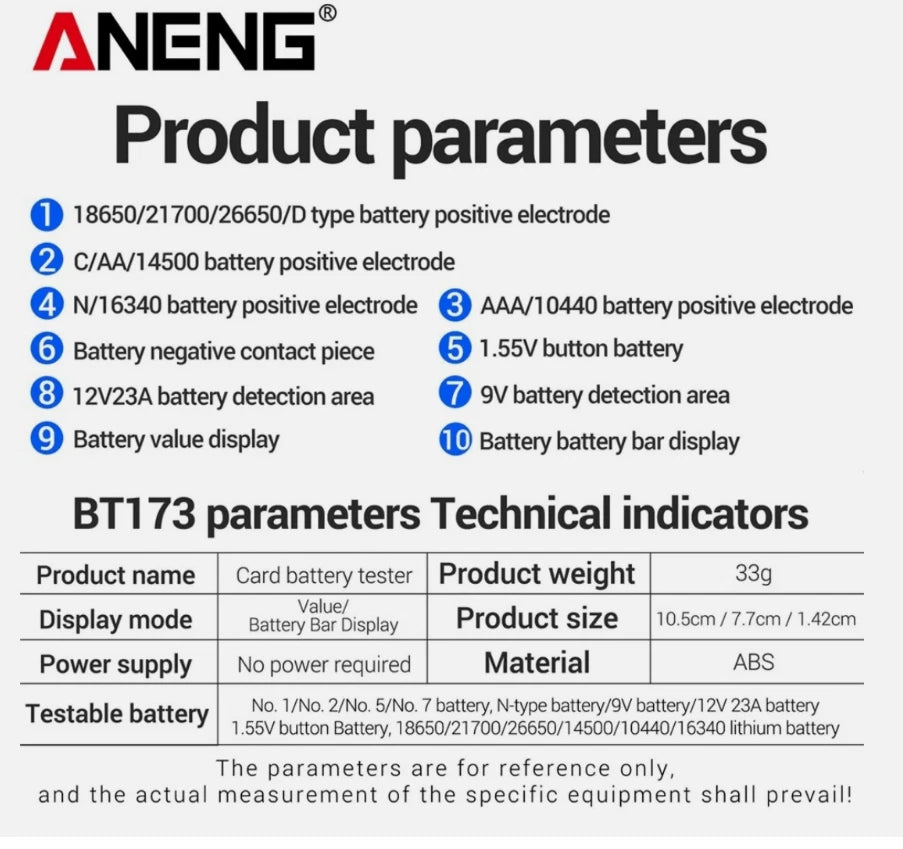 ANENG®

Product parameters

1 18650/21700/26650/D type battery positive electrode
2 C/AA/14500 battery positive electrode
4 N/16340 battery positive electrode
6 Battery negative contact piece
8 12V23A battery detection area
9 Battery value display

3 AAA/10440 battery positive electrode
5 1.55V button battery
7 9V battery detection area
10 Battery battery bar display

BT173 parameters Technical indicators

| Product name | Card battery tester | Product weight | 33g |
|---|---|---|---|
| Display mode | Value/ Battery Bar Display | Product size | 10.5cm / 7.7cm / 1.42cm |
| Power supply | No power required | Material | ABS |
| Testable battery | No. 1/No. 2/No. 5/No. 7 battery, N-type battery/9V battery/12V 23A battery 1.55V button Battery, 18650/21700/26650/14500/10440/16340 lithium battery | | |

The parameters are for reference only, and the actual measurement of the specific equipment shall prevail!